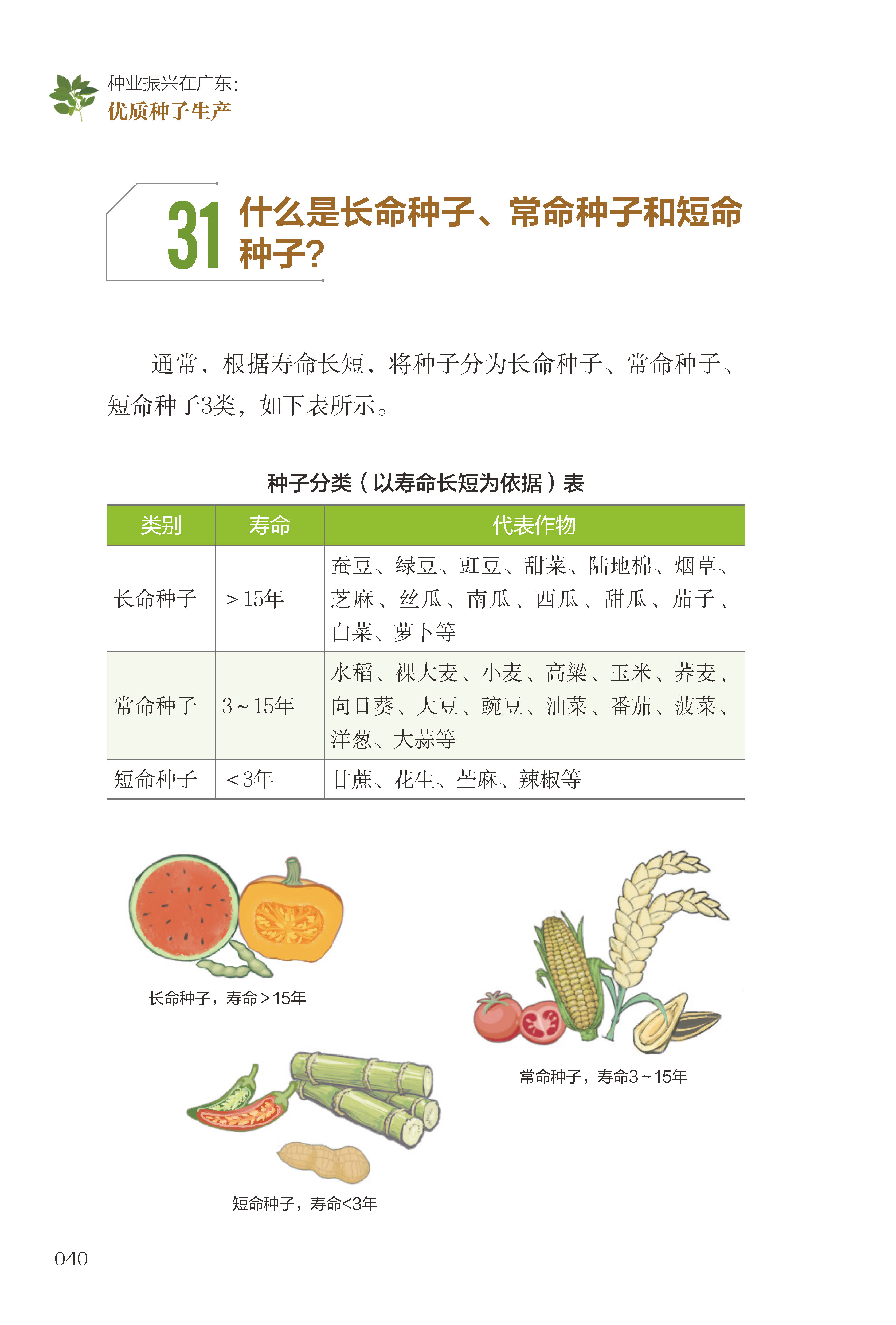 种业振兴在广东：
优质种子生产

31 什么是长命种子、常命种子和短命种子？

通常，根据寿命长短，将种子分为长命种子、常命种子、短命种子3类，如下表所示。

种子分类（以寿命长短为依据）表

| 类别 | 寿命 | 代表作物 |
|---|---|---|
| 长命种子 | >15年 | 蚕豆、绿豆、豇豆、甜菜、陆地棉、烟草、芝麻、丝瓜、南瓜、西瓜、甜瓜、茄子、白菜、萝卜等 |
| 常命种子 | 3~15年 | 水稻、裸大麦、小麦、高粱、玉米、荞麦、向日葵、大豆、豌豆、油菜、番茄、菠菜、洋葱、大蒜等 |
| 短命种子 | <3年 | 甘蔗、花生、苎麻、辣椒等 |

长命种子，寿命>15年

常命种子，寿命3~15年

短命种子，寿命<3年

040